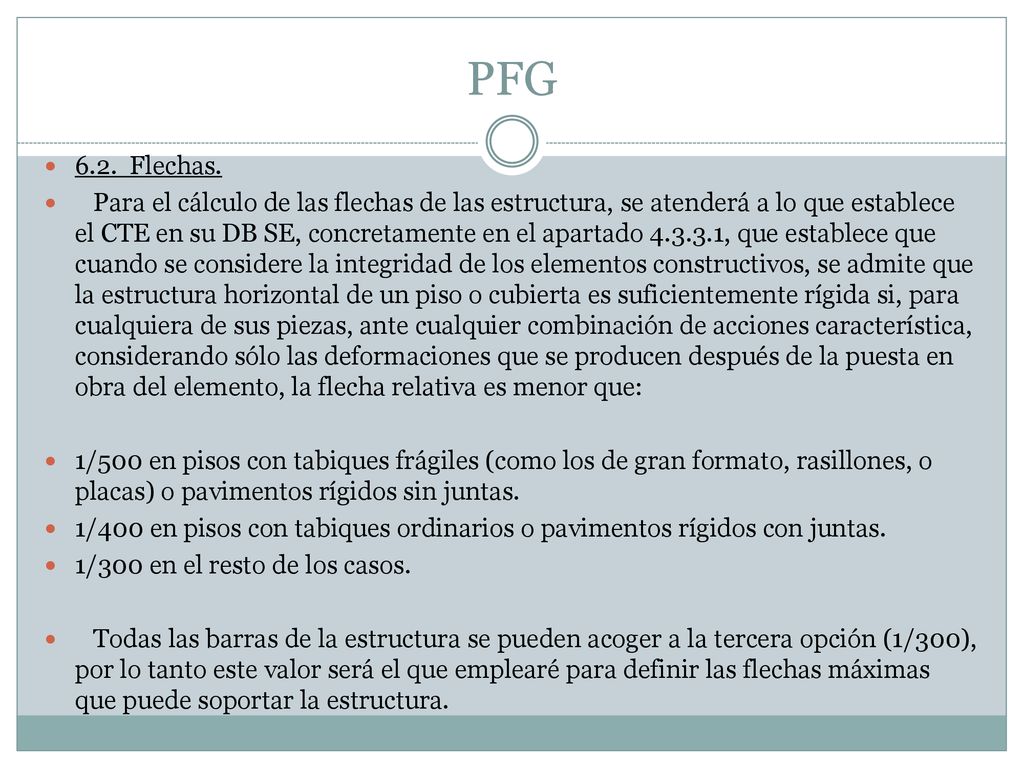 PFG

6.2. Flechas.

Para el cálculo de las flechas de las estructura, se atenderá a lo que establece el CTE en su DB SE, concretamente en el apartado 4.3.3.1, que establece que cuando se considere la integridad de los elementos constructivos, se admite que la estructura horizontal de un piso o cubierta es suficientemente rígida si, para cualquiera de sus piezas, ante cualquier combinación de acciones característica, considerando sólo las deformaciones que se producen después de la puesta en obra del elemento, la flecha relativa es menor que:

1/500 en pisos con tabiques frágiles (como los de gran formato, rasillones, o placas) o pavimentos rígidos sin juntas.

1/400 en pisos con tabiques ordinarios o pavimentos rígidos con juntas.

1/300 en el resto de los casos.

Todas las barras de la estructura se pueden acoger a la tercera opción (1/300), por lo tanto este valor será el que emplearé para definir las flechas máximas que puede soportar la estructura.